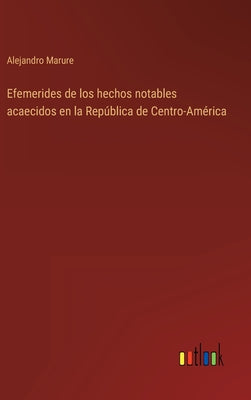 Alejandro Marure

Efemerides de los hechos notables acaecidos en la República de Centro-América

outlook